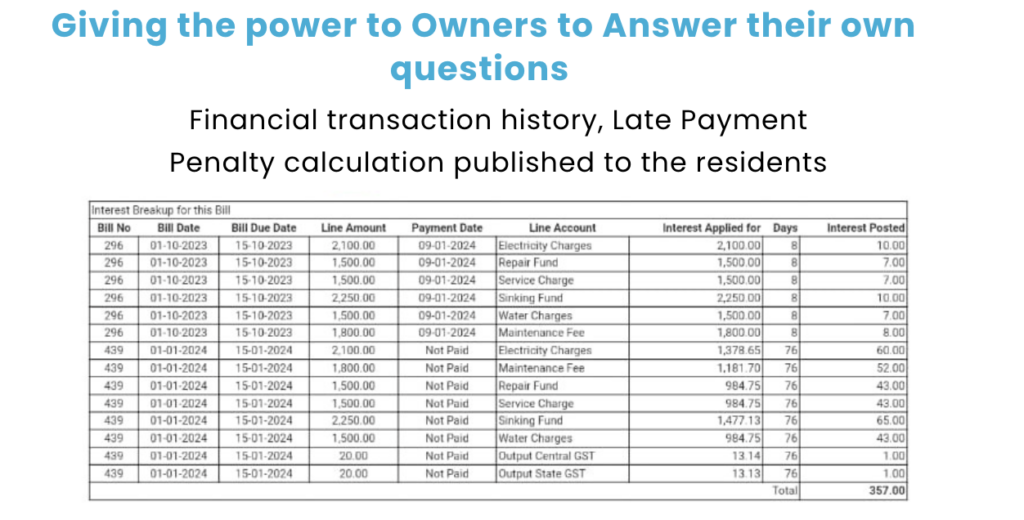 Giving the power to Owners to Answer their own questions

Financial transaction history, Late Payment Penalty calculation published to the residents

Interest Breakup for this Bill

| Bill No | Bill Date | Bill Due Date | Line Amount | Payment Date | Line Account | Interest Applied for | Days | Interest Posted |
|---|---|---|---|---|---|---|---|---|
| 296 | 01-10-2023 | 15-10-2023 | 2,100.00 | 09-01-2024 | Electricity Charges | 2,100.00 | 8 | 10.00 |
| 296 | 01-10-2023 | 15-10-2023 | 1,500.00 | 09-01-2024 | Repair Fund | 1,500.00 | 8 | 7.00 |
| 296 | 01-10-2023 | 15-10-2023 | 1,500.00 | 09-01-2024 | Service Charge | 1,500.00 | 8 | 7.00 |
| 296 | 01-10-2023 | 15-10-2023 | 2,250.00 | 09-01-2024 | Sinking Fund | 2,250.00 | 8 | 10.00 |
| 296 | 01-10-2023 | 15-10-2023 | 1,500.00 | 09-01-2024 | Water Charges | 1,500.00 | 8 | 7.00 |
| 296 | 01-10-2023 | 15-10-2023 | 1,800.00 | 09-01-2024 | Maintenance Fee | 1,800.00 | 8 | 8.00 |
| 439 | 01-01-2024 | 15-01-2024 | 2,100.00 | Not Paid | Electricity Charges | 1,378.65 | 76 | 60.00 |
| 439 | 01-01-2024 | 15-01-2024 | 1,800.00 | Not Paid | Maintenance Fee | 1,181.70 | 76 | 52.00 |
| 439 | 01-01-2024 | 15-01-2024 | 1,500.00 | Not Paid | Repair Fund | 984.75 | 76 | 43.00 |
| 439 | 01-01-2024 | 15-01-2024 | 1,500.00 | Not Paid | Service Charge | 984.75 | 76 | 43.00 |
| 439 | 01-01-2024 | 15-01-2024 | 2,250.00 | Not Paid | Sinking Fund | 1,477.13 | 76 | 65.00 |
| 439 | 01-01-2024 | 15-01-2024 | 1,500.00 | Not Paid | Water Charges | 984.75 | 76 | 43.00 |
| 439 | 01-01-2024 | 15-01-2024 | 20.00 | Not Paid | Output Central GST | 13.14 | 76 | 1.00 |
| 439 | 01-01-2024 | 15-01-2024 | 20.00 | Not Paid | Output State GST | 13.13 | 76 | 1.00 |
| | | | | | | | Total | 357.00 |